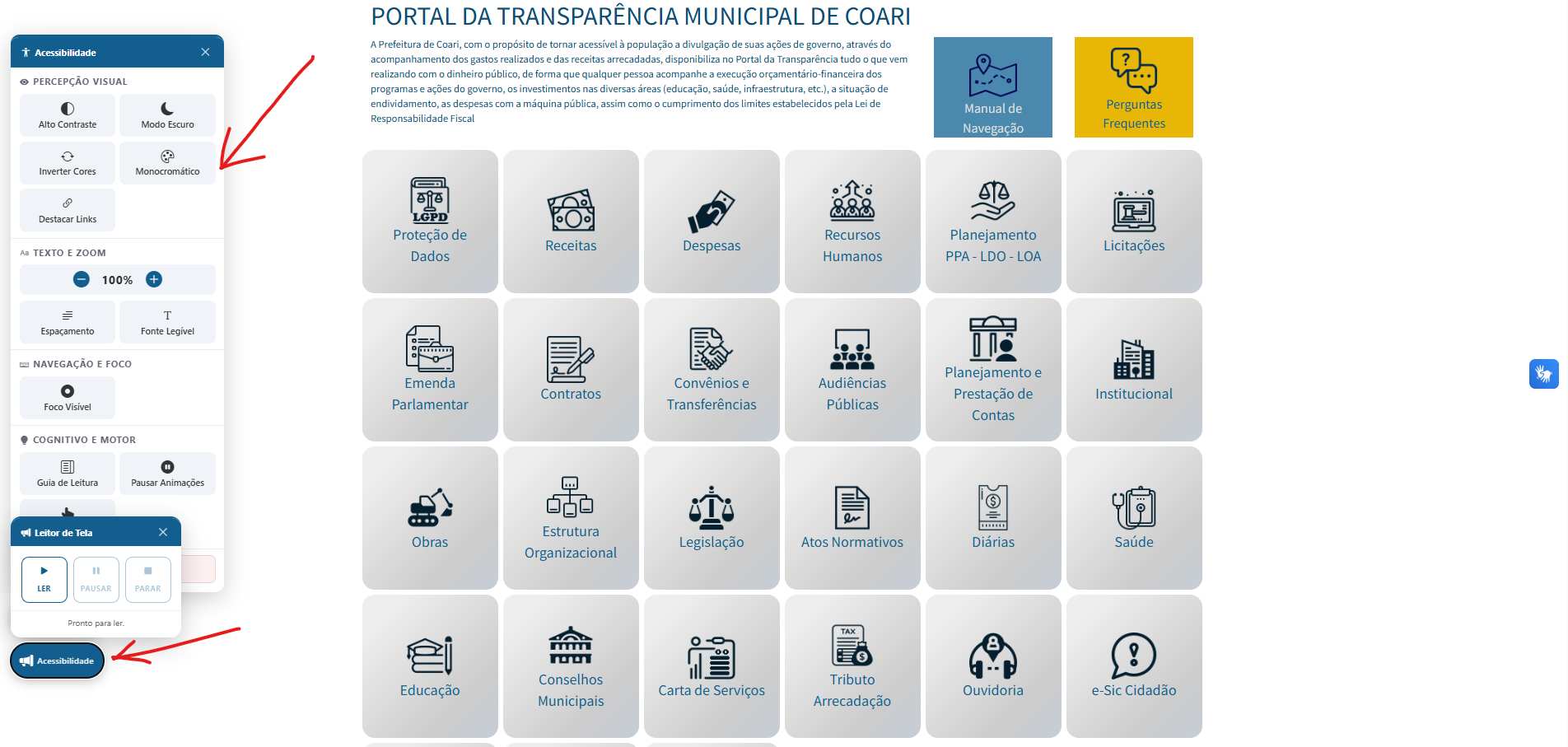 Acessibilidade

PERCEPÇÃO VISUAL

Alto Contraste

Modo Escuro

Inverter Cores

Monocromático

Destacar Links

TEXTO E ZOOM

100%

Espaçamento

Fonte Legível

NAVEGAÇÃO E FOCO

Foco Visível

COGNITIVO E MOTOR

Guia de Leitura

Pausar Animações

Leitor de Tela

LER

PAUSAR

PARAR

Pronto para ler.

Acessibilidade

PORTAL DA TRANSPARÊNCIA MUNICIPAL DE COARI

A Prefeitura de Coari, com o propósito de tornar acessível à população a divulgação de suas ações de governo, através do acompanhamento dos gastos realizados e das receitas arrecadadas, disponibiliza no Portal da Transparência tudo o que vem realizando com o dinheiro público, de forma que qualquer pessoa acompanhe a execução orçamentário-financeira dos programas e ações do governo, os investimentos nas diversas áreas (educação, saúde, infraestrutura, etc.), a situação de endividamento, as despesas com a máquina pública, assim como o cumprimento dos limites estabelecidos pela Lei de Responsabilidade Fiscal

Manual de Navegação

Perguntas Frequentes

LGPD

Proteção de Dados

Receitas

Despesas

Recursos Humanos

Planejamento PPA - LDO - LOA

Licitações

Emenda Parlamentar

Contratos

Convênios e Transferências

Audiências Públicas

Planejamento e Prestação de Contas

Institucional

Obras

Estrutura Organizacional

Legislação

Atos Normativos

Diárias

Saúde

Educação

Conselhos Municipais

Carta de Serviços

TAX

Tributo Arrecadação

Ouvidoria

e-Sic Cidadão